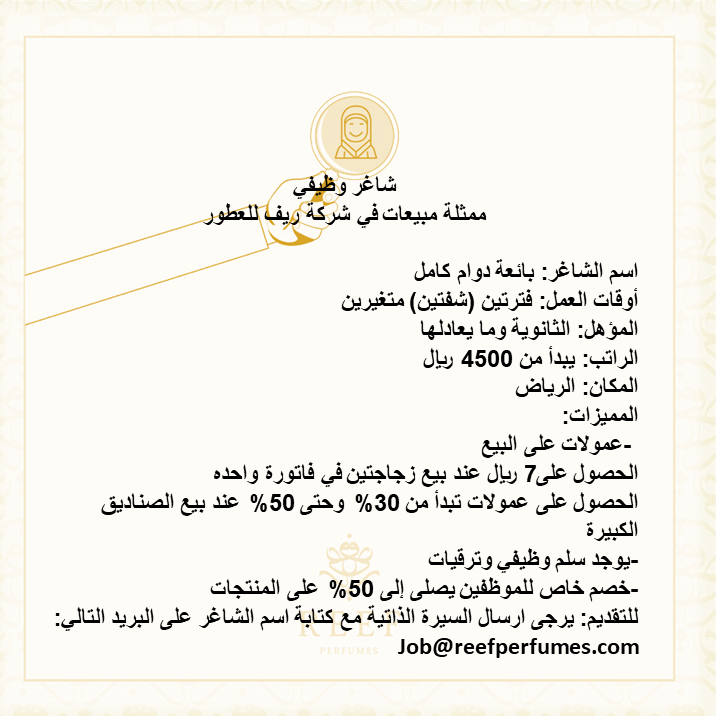 شاغر وظيفي
ممثلة مبيعات في شركة ريف للعطور

اسم الشاغر: بائعة دوام كامل
أوقات العمل: فترتين (شفتين) متغيرين
المؤهل: الثانوية وما يعادلها
الراتب: يبدأ من 4500 ريال
المكان: الرياض
المميزات:
-عمولات على البيع
الحصول على7 ريال عند بيع زجاجتين في فاتورة واحده
الحصول على عمولات تبدأ من 30% وحتى 50% عند بيع الصناديق الكبيرة
-يوجد سلم وظيفي وترقيات
-خصم خاص للموظفين يصلى إلى 50% على المنتجات
للتقديم: يرجى ارسال السيرة الذاتية مع كتابة اسم الشاغر على البريد التالي:
Job@reefperfumes.com

REEF
PERFUMES